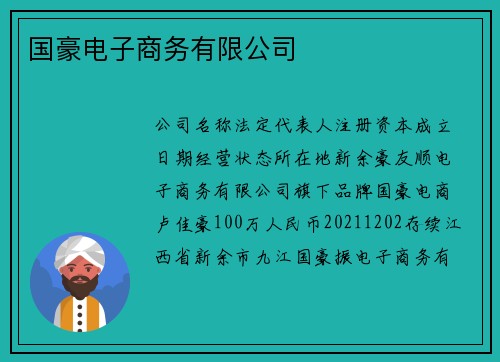 国豪电子商务有限公司

公司名称法定代表人注册资本成立日期经营状态所在地新余豪友顺电子商务有限公司旗下品牌国豪电商卢佳豪100万人民币20211202存续江西省新余市九江国豪振电子商务有